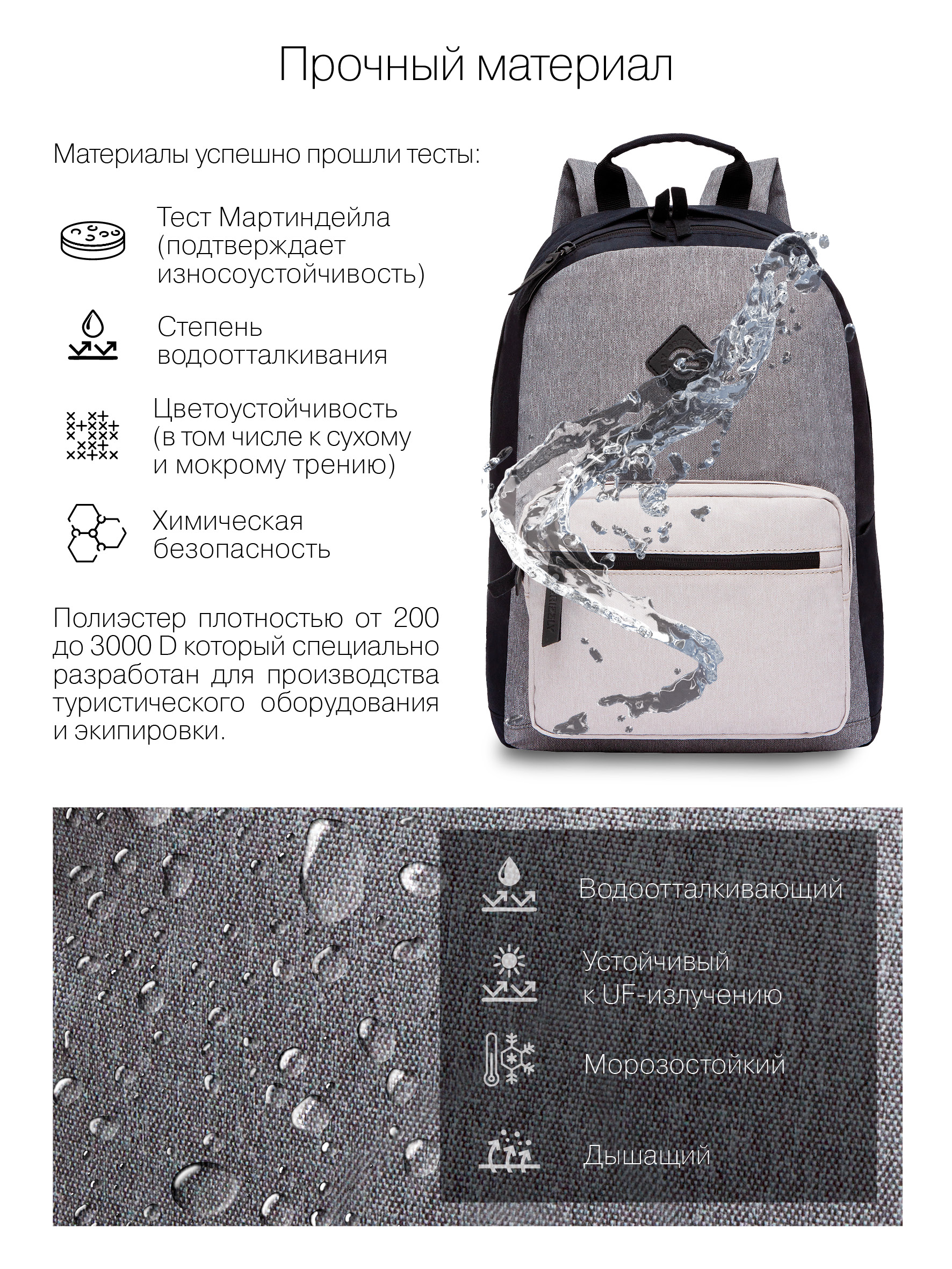 Прочный материал

Материалы успешно прошли тесты:

Тест Мартиндейла (подтверждает износоустойчивость)

Степень водоотталкивания

Цветоустойчивость (в том числе к сухому и мокрому трению)

Химическая безопасность

Полиэстер плотностью от 200 до 3000 D который специально разработан для производства туристического оборудования и экипировки.

Водоотталкивающий

Устойчивый к UF-излучению

Морозостойкий

Дышащий